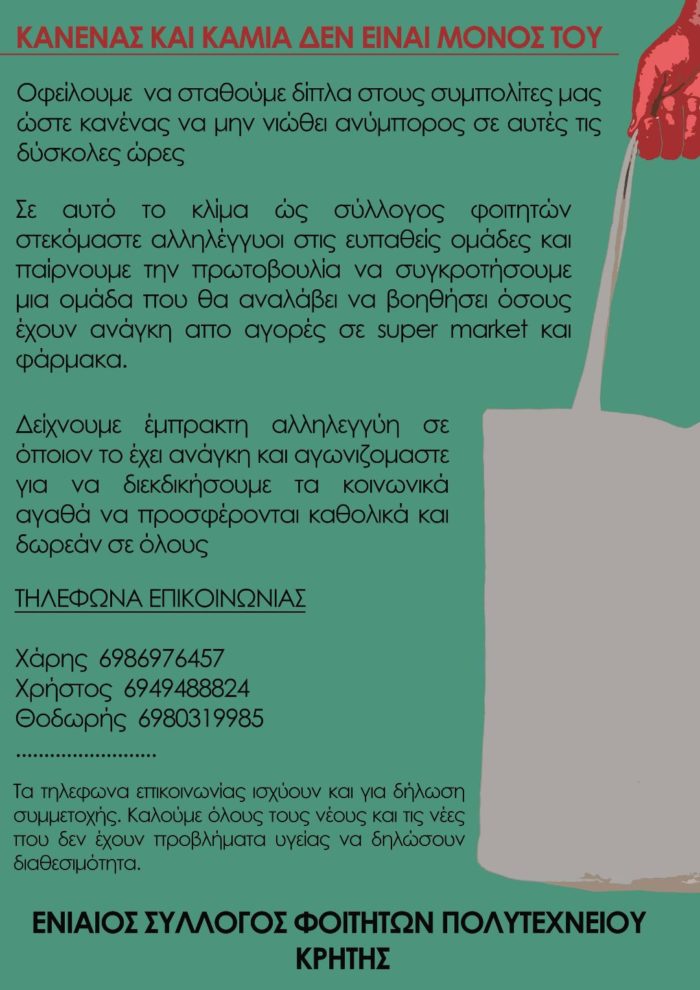 ΚΑΝΕΝΑΣ ΚΑΙ ΚΑΜΙΑ ΔΕΝ ΕΙΝΑΙ ΜΟΝΟΣ ΤΟΥ

Οφείλουμε να σταθούμε δίπλα στους συμπολίτες μας ώστε κανένας να μην νιώθει ανύμπορος σε αυτές τις δύσκολες ώρες

Σε αυτό το κλίμα ώς σύλλογος φοιτητών στεκόμαστε αλληλέγγυοι στις ευπαθείς ομάδες και παίρνουμε την πρωτοβουλία να συγκροτήσουμε μια ομάδα που θα αναλάβει να βοηθήσει όσους έχουν ανάγκη απο αγορές σε super market και φάρμακα.

Δείχνουμε έμπρακτη αλληλεγγύη σε όποιον το έχει ανάγκη και αγωνιζομαστε για να διεκδικήσουμε τα κοινωνικά αγαθά να προσφέρονται καθολικά και δωρεάν σε όλους

ΤΗΛΕΦΩΝΑ ΕΠΙΚΟΙΝΩΝΙΑΣ

Χάρης 6986976457
Χρήστος 6949488824
Θοδωρής 6980319985
........................

Τα τηλεφωνα επικοινωνίας ισχύουν και για δήλωση συμμετοχής. Καλούμε όλους τους νέους και τις νέες που δεν έχουν προβλήματα υγείας να δηλώσουν διαθεσιμότητα.

ΕΝΙΑΙΟΣ ΣΥΛΛΟΓΟΣ ΦΟΙΤΗΤΩΝ ΠΟΛΥΤΕΧΝΕΙΟΥ ΚΡΗΤΗΣ